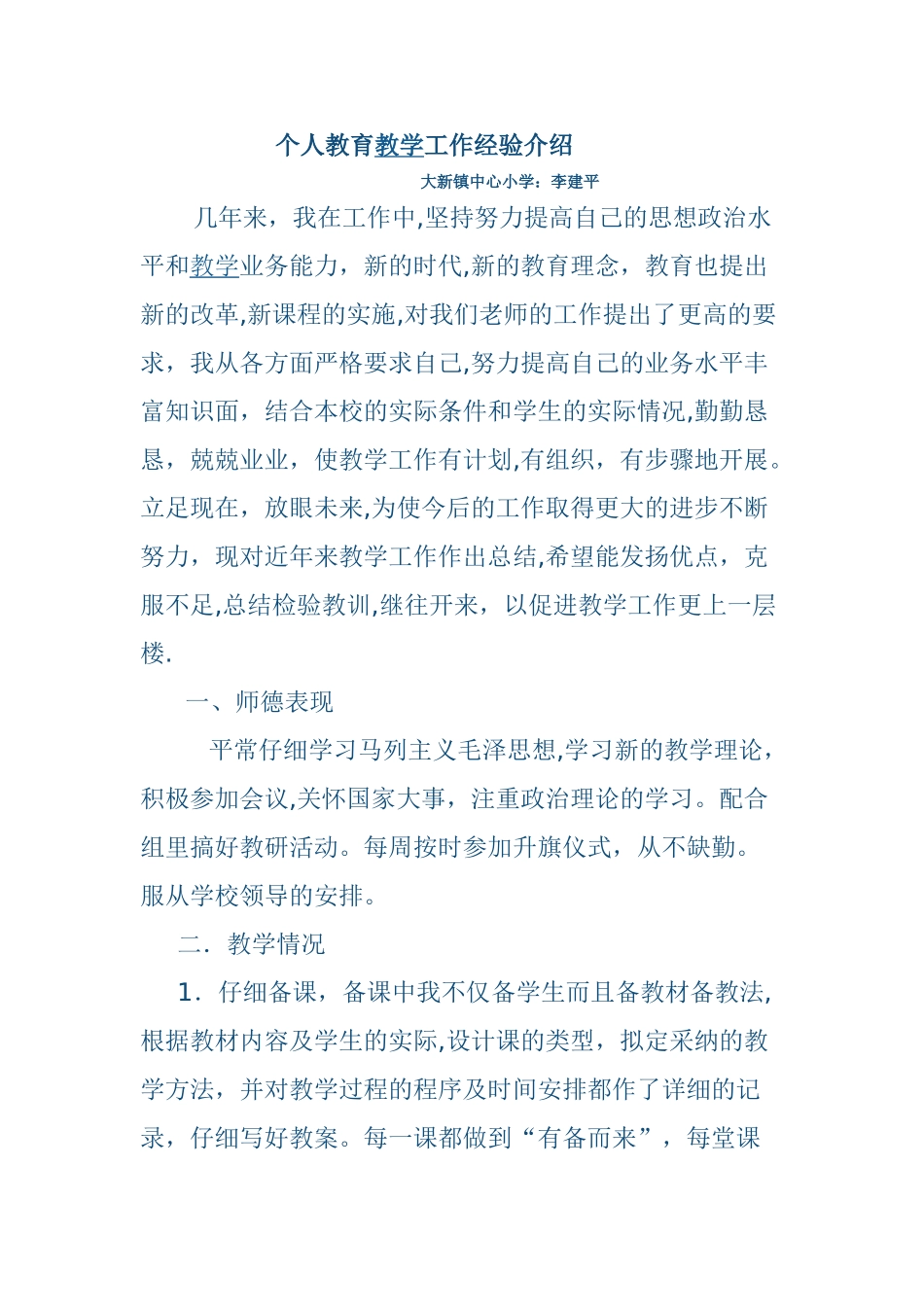 个人教育教学工作经验介绍

大新镇中心小学：李建平

几年来，我在工作中,坚持努力提高自己的思想政治水平和教学业务能力，新的时代,新的教育理念，教育也提出新的改革,新课程的实施,对我们老师的工作提出了更高的要求，我从各方面严格要求自己,努力提高自己的业务水平丰富知识面，结合本校的实际条件和学生的实际情况,勤勤恳恳，兢兢业业，使教学工作有计划,有组织，有步骤地开展。立足现在，放眼未来,为使今后的工作取得更大的进步不断努力，现对近年来教学工作作出总结,希望能发扬优点，克服不足,总结检验教训,继往开来，以促进教学工作更上一层楼.

一、师德表现

平常仔细学习马列主义毛泽思想,学习新的教学理论，积极参加会议,关怀国家大事，注重政治理论的学习。配合组里搞好教研活动。每周按时参加升旗仪式，从不缺勤。服从学校领导的安排。

二．教学情况

1．仔细备课，备课中我不仅备学生而且备教材备教法,根据教材内容及学生的实际,设计课的类型，拟定采纳的教学方法，并对教学过程的程序及时间安排都作了详细的记录，仔细写好教案。每一课都做到“有备而来”，每堂课